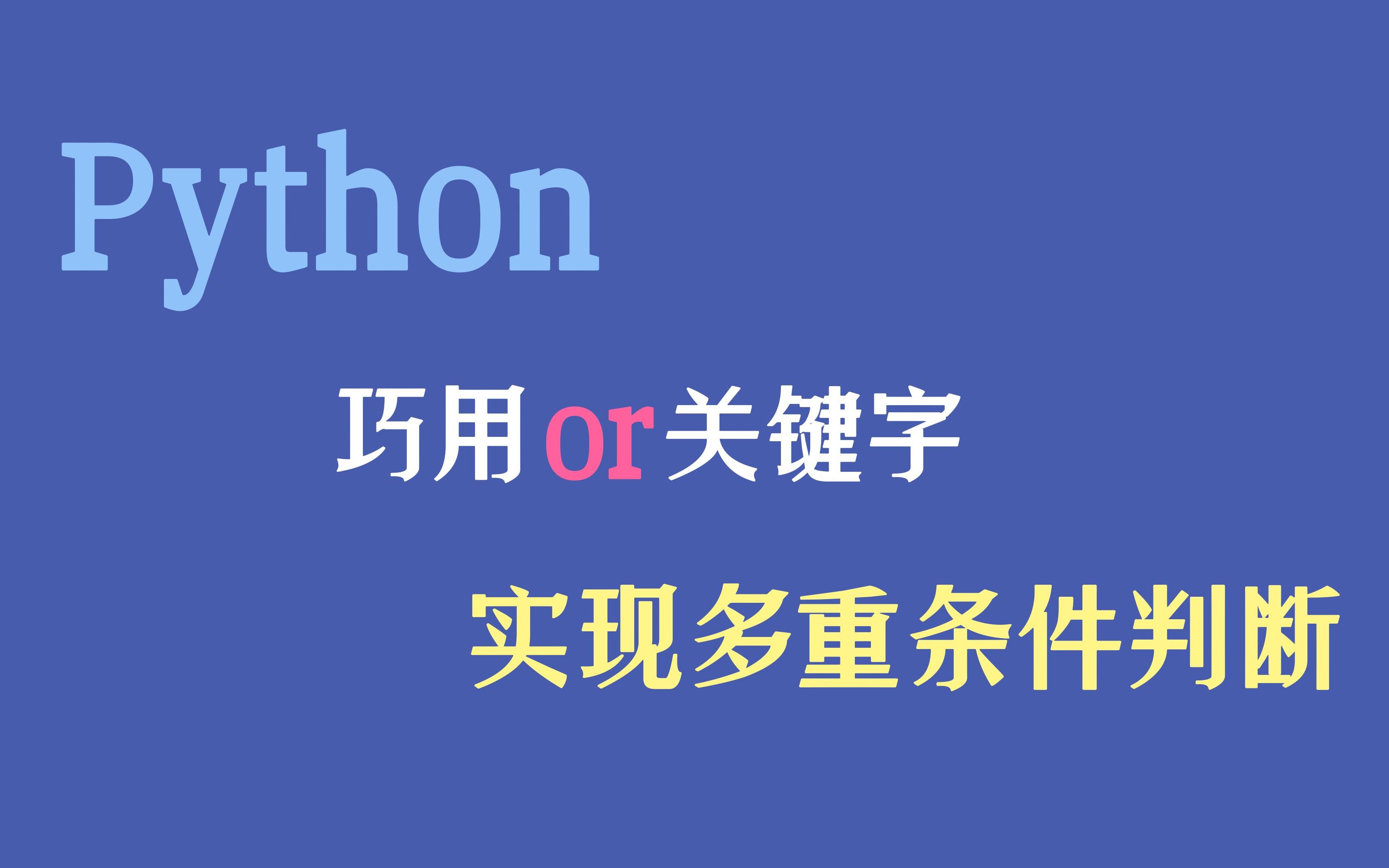 Python

巧用or关键字

实现多重条件判断